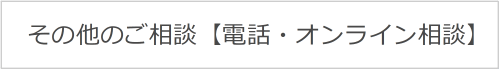 その他のご相談【電話・オンライン相談】